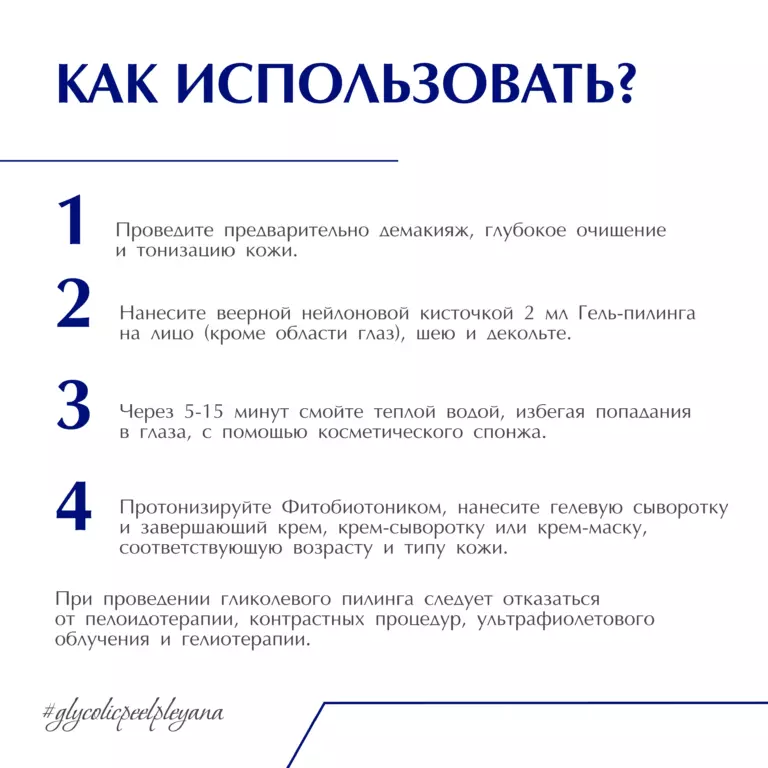 КАК ИСПОЛЬЗОВАТЬ?

1 Проведите предварительно демакияж, глубокое очищение и тонизацию кожи.

2 Нанесите веерной нейлоновой кисточкой 2 мл Гель-пилинга на лицо (кроме области глаз), шею и декольте.

3 Через 5-15 минут смойте теплой водой, избегая попадания в глаза, с помощью косметического спонжа.

4 Протонизируйте Фитобиотоником, нанесите гелевую сыворотку и завершающий крем, крем-сыворотку или крем-маску, соответствующую возрасту и типу кожи.

При проведении гликолевого пилинга следует отказаться от пелоидотерапии, контрастных процедур, ультрафиолетового облучения и гелиотерапии.

#glycolicpeelpleyana